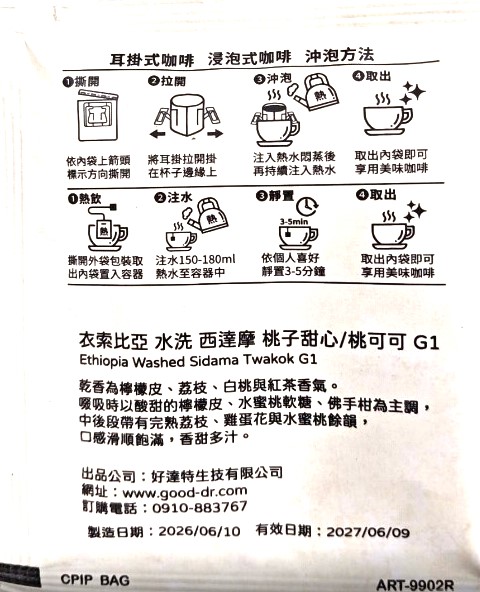 耳掛式咖啡 浸泡式咖啡 沖泡方法

❶撕開
依內袋上箭頭標示方向撕開

❷拉開
將耳掛拉開掛在杯子邊緣上

❸沖泡
熱
注入熱水悶蒸後再持續注入熱水

❹取出
取出內袋即可享用美味咖啡

❶熱飲
熱
撕開外袋包裝取出內袋置入容器

❷注水
熱
注水150-180ml熱水至容器中

❸靜置
3-5min
依個人喜好靜置3-5分鐘

❹取出
取出內袋即可享用美味咖啡

衣索比亞 水洗 西達摩 桃子甜心/桃可可 G1
Ethiopia Washed Sidama Twakok G1

乾香為檸檬皮、荔枝、白桃與紅茶香氣。
啜吸時以酸甜的檸檬皮、水蜜桃軟糖、佛手柑為主調，
中後段帶有完熟荔枝、雞蛋花與水蜜桃餘韻，
口感滑順飽滿，香甜多汁。

出品公司：好達特生技有限公司
網址：www.good-dr.com
訂購電話：0910-883767

製造日期：2026/06/10 有效日期：2027/06/09

CPIP BAG
ART-9902R